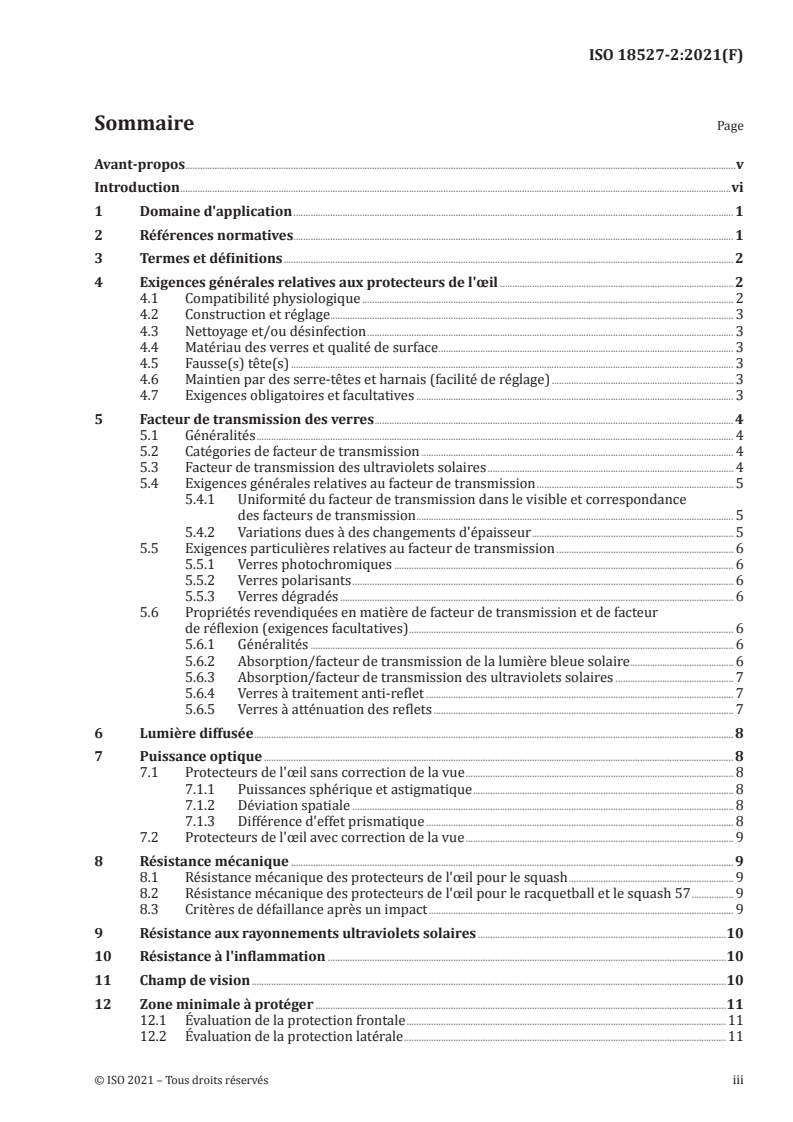 ISO 18527-2:2021(F)

Sommaire

Page

Avant-propos v
Introduction vi
1 Domaine d'application 1
2 Références normatives 1
3 Termes et définitions 2
4 Exigences générales relatives aux protecteurs de l'œil 2
4.1 Compatibilité physiologique 2
4.2 Construction et réglage 3
4.3 Nettoyage et/ou désinfection 3
4.4 Matériau des verres et qualité de surface 3
4.5 Fausse(s) tête(s) 3
4.6 Maintien par des serre-têtes et harnais (facilité de réglage) 3
4.7 Exigences obligatoires et facultatives 3
5 Facteur de transmission des verres 4
5.1 Généralités 4
5.2 Catégories de facteur de transmission 4
5.3 Facteur de transmission des ultraviolets solaires 4
5.4 Exigences générales relatives au facteur de transmission 5
5.4.1 Uniformité du facteur de transmission dans le visible et correspondance des facteurs de transmission 5
5.4.2 Variations dues à des changements d'épaisseur 5
5.5 Exigences particulières relatives au facteur de transmission 6
5.5.1 Verres photochromiques 6
5.5.2 Verres polarisants 6
5.5.3 Verres dégradés 6
5.6 Propriétés revendiquées en matière de facteur de transmission et de facteur de réflexion (exigences facultatives) 6
5.6.1 Généralités 6
5.6.2 Absorption/facteur de transmission de la lumière bleue solaire 6
5.6.3 Absorption/facteur de transmission des ultraviolets solaires 7
5.6.4 Verres à traitement anti-reflet 7
5.6.5 Verres à atténuation des reflets 7
6 Lumière diffusée 8
7 Puissance optique 8
7.1 Protecteurs de l'œil sans correction de la vue 8
7.1.1 Puissances sphérique et astigmatique 8
7.1.2 Déviation spatiale 8
7.1.3 Différence d'effet prismatique 8
7.2 Protecteurs de l'œil avec correction de la vue 9
8 Résistance mécanique 9
8.1 Résistance mécanique des protecteurs de l'œil pour le squash 9
8.2 Résistance mécanique des protecteurs de l'œil pour le racquetball et le squash 57 9
8.3 Critères de défaillance après un impact 9
9 Résistance aux rayonnements ultraviolets solaires 10
10 Résistance à l'inflammation 10
11 Champ de vision 10
12 Zone minimale à protéger 11
12.1 Évaluation de la protection frontale 11
12.2 Évaluation de la protection latérale 11

© ISO 2021 – Tous droits réservés iii